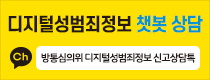 디지털성범죄정보 챗봇 상담

Ch

방통심의위 디지털성범죄정보 신고상담톡